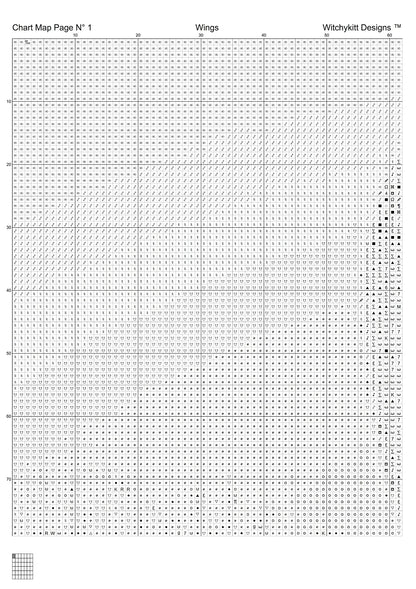 Chart Map Page N° 1 Wings Witchykitt Designs ™

10 20 30 40 50 60

10

20

30

40

50

60

70